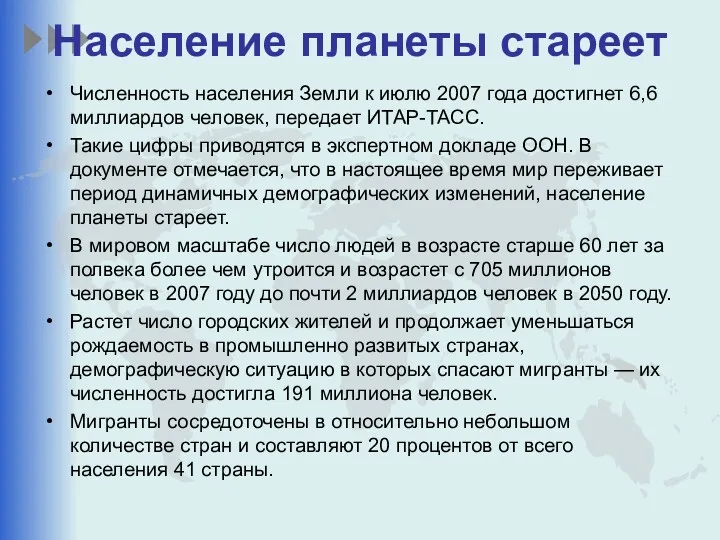 Население планеты стареет

• Численность населения Земли к июлю 2007 года достигнет 6,6 миллиардов человек, передает ИТАР-ТАСС.

• Такие цифры приводятся в экспертном докладе ООН. В документе отмечается, что в настоящее время мир переживает период динамичных демографических изменений, население планеты стареет.

• В мировом масштабе число людей в возрасте старше 60 лет за полвека более чем утроится и возрастет с 705 миллионов человек в 2007 году до почти 2 миллиардов человек в 2050 году.

• Растет число городских жителей и продолжает уменьшаться рождаемость в промышленно развитых странах, демографическую ситуацию в которых спасают мигранты — их численность достигла 191 миллиона человек.

• Мигранты сосредоточены в относительно небольшом количестве стран и составляют 20 процентов от всего населения 41 страны.